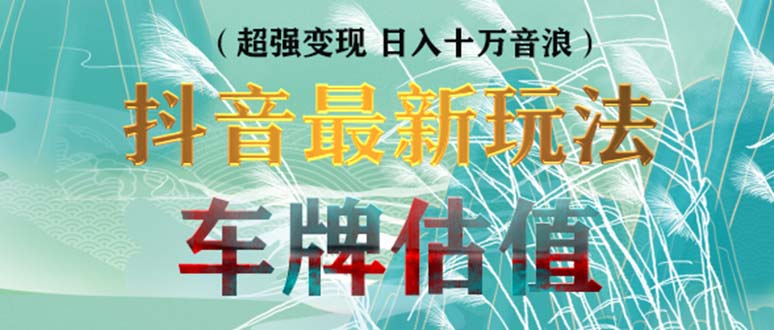 （超强变现 日入十万音浪）

抖音最新玩法

车牌估值